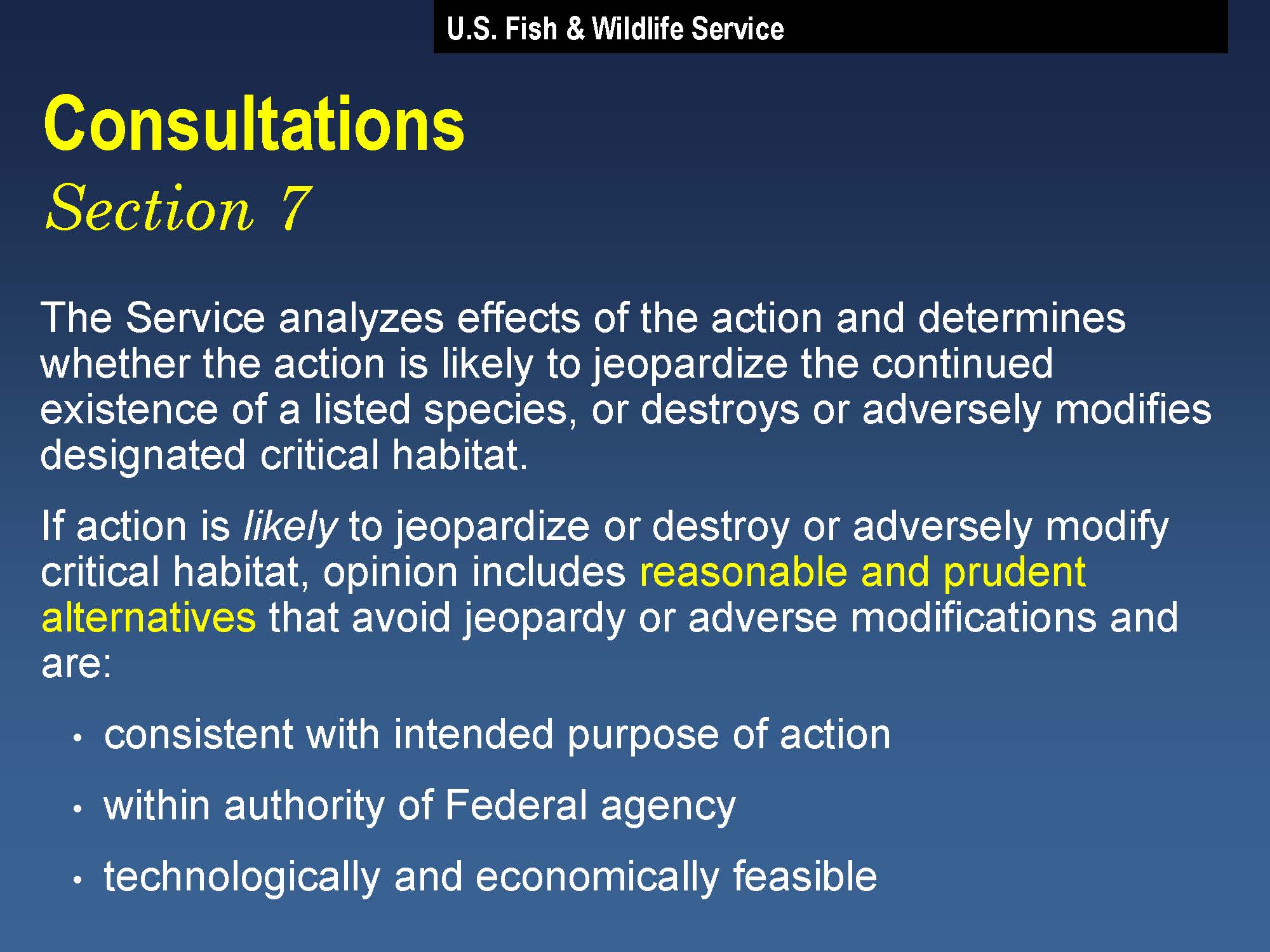 U.S. Fish & Wildlife Service

Consultations
Section 7

The Service analyzes effects of the action and determines whether the action is likely to jeopardize the continued existence of a listed species, or destroys or adversely modifies designated critical habitat.

If action is likely to jeopardize or destroy or adversely modify critical habitat, opinion includes reasonable and prudent alternatives that avoid jeopardy or adverse modifications and are:

• consistent with intended purpose of action
• within authority of Federal agency
• technologically and economically feasible